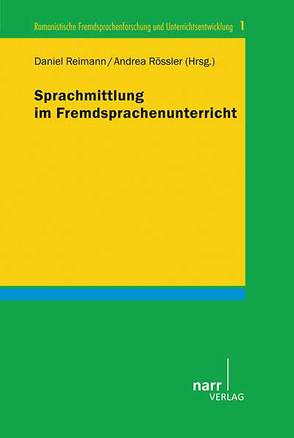 Romanistische Fremdsprachenforschung und Unterrichtsentwicklung 1

Daniel Reimann / Andrea Rössler (Hrsg.)

Sprachmittlung im Fremdsprachenunterricht

narr VERLAG